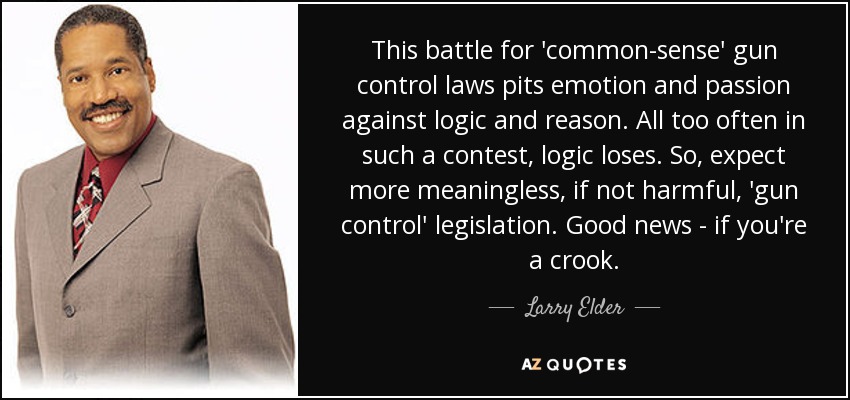 This battle for 'common-sense' gun control laws pits emotion and passion against logic and reason. All too often in such a contest, logic loses. So, expect more meaningless, if not harmful, 'gun control' legislation. Good news - if you're a crook.

— Larry Elder —

AZ QUOTES